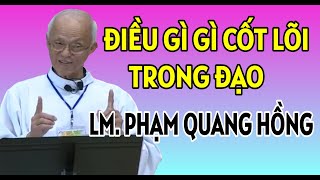 ĐIỀU GÌ GÌ CỐT LÕI TRONG ĐẠO

LM. PHẠM QUANG HỒNG